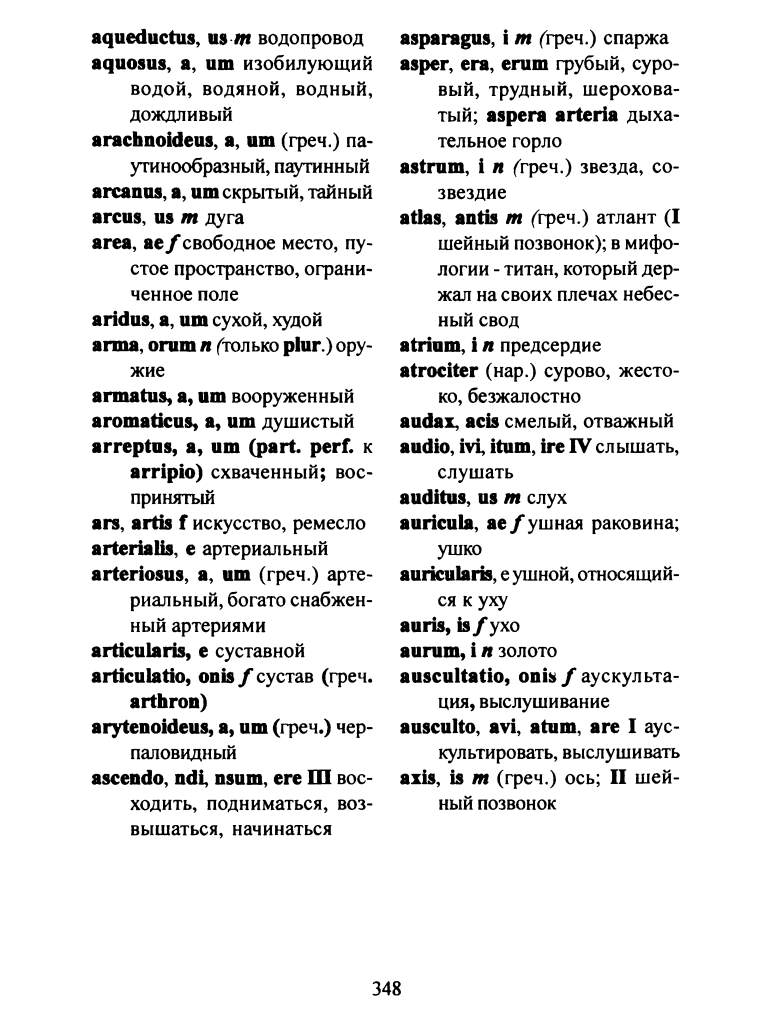 aqueductus, us m водопровод
aquosus, a, um изобилующий водой, водяной, водный, дождливый
arachnoideus, a, um (греч.) паутинообразный, паутинный
arcanus, a, um скрытый, тайный
arcus, us m дуга
area, ae f свободное место, пустое пространство, ограниченное поле
aridus, a, um сухой, худой
arma, orum n (только plur.) оружие
armatus, a, um вооруженный
aromaticus, a, um душистый
arreptus, a, um (part. perf. к arripio) схваченный; воспринятый
ars, artis f искусство, ремесло
arterialis, e артериальный
arteriosus, a, um (греч.) артериальный, богато снабженный артериями
articularis, e суставной
articulatio, onis f сустав (греч. arthron)
arytenoideus, a, um (греч.) черпаловидный
ascendo, ndi, nsum, ere III восходить, подниматься, возвышаться, начинаться

asparagus, i m (греч.) спаржа
asper, era, erum грубый, суровый, трудный, шероховатый; aspera arteria дыхательное горло
astrum, i n (греч.) звезда, созвездие
atlas, antis m (греч.) атлант (I шейный позвонок); в мифологии - титан, который держал на своих плечах небесный свод
atrium, i n предсердие
atrociter (нар.) сурово, жестоко, безжалостно
audax, acis смелый, отважный
audio, ivi, itum, ire IV слышать, слушать
auditus, us m слух
auricula, ae f ушная раковина; ушко
auricularis, e ушной, относящийся к уху
auris, is f ухо
aurum, i n золото
auscultatio, onis f аускультация, выслушивание
ausculto, avi, atum, are I аускультировать, выслушивать
axis, is m (греч.) ось; II шейный позвонок

348